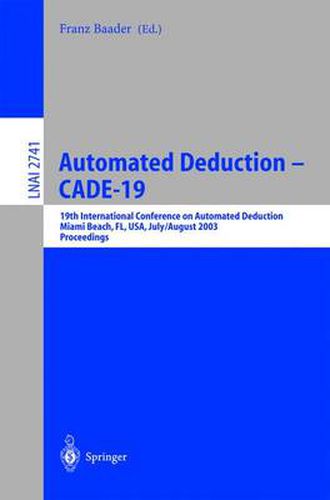 Franz Baader (Ed.)

LNAI 2741

Automated Deduction – CADE-19

19th International Conference on Automated Deduction
Miami Beach, FL, USA, July/August 2003
Proceedings

Springer